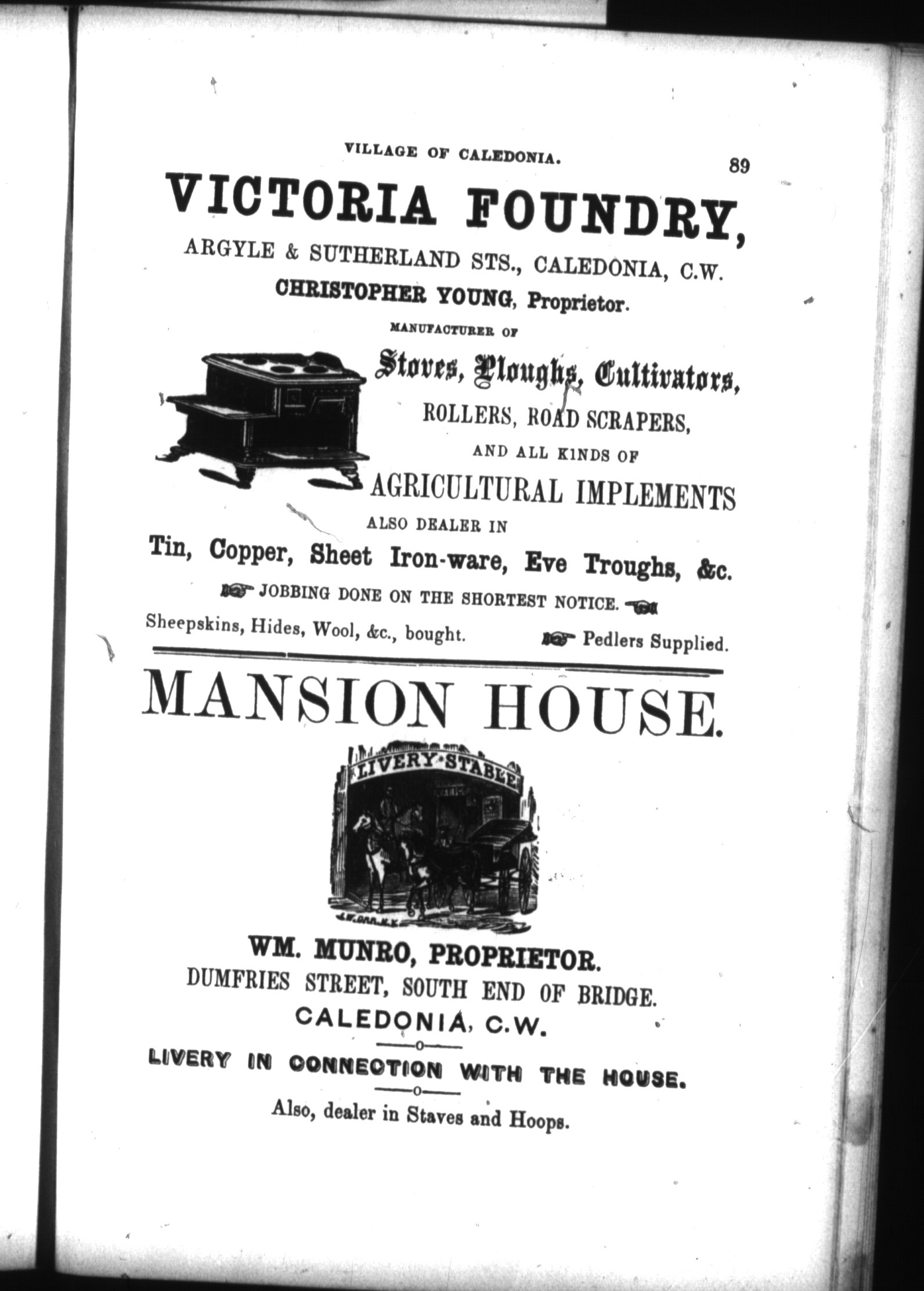 VILLAGE OF CALEDONIA. 89

VICTORIA FOUNDRY,

ARGYLE & SUTHERLAND STS., CALEDONIA, C.W.

CHRISTOPHER YOUNG, Proprietor.

MANUFACTURER OF

Stoves, Ploughs, Cultivators,

ROLLERS, ROAD SCRAPERS,

AND ALL KINDS OF

AGRICULTURAL IMPLEMENTS

ALSO DEALER IN

Tin, Copper, Sheet Iron-ware, Eve Troughs, &c.

JOBBING DONE ON THE SHORTEST NOTICE.

Sheepskins, Hides, Wool, &c., bought. Pedlers Supplied.

MANSION HOUSE.

LIVERY STABLE

WM. MUNRO, PROPRIETOR.

DUMFRIES STREET, SOUTH END OF BRIDGE.

CALEDONIA, C.W.

LIVERY IN CONNECTION WITH THE HOUSE.

Also, dealer in Staves and Hoops.